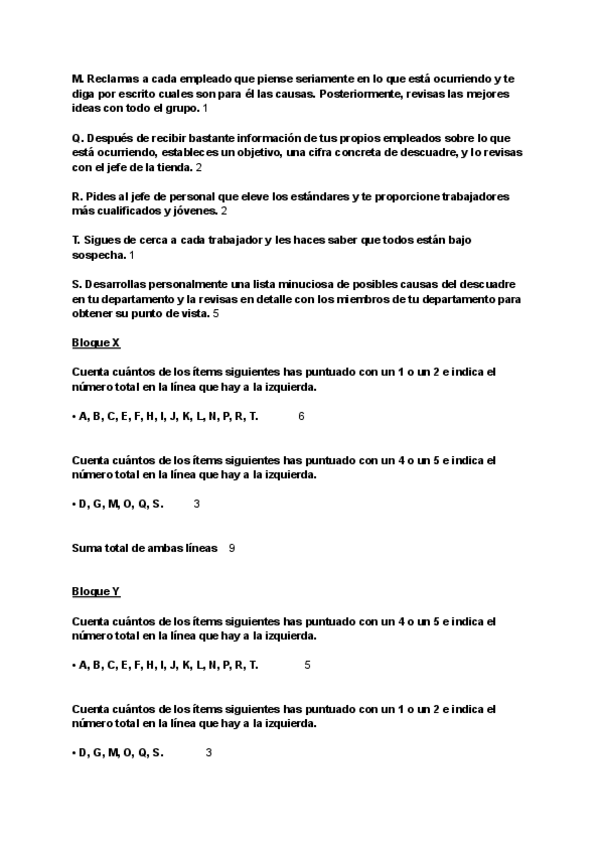 M. Reclamas a cada empleado que piense seriamente en lo que está ocurriendo y te diga por escrito cuales son para él las causas. Posteriormente, revisas las mejores ideas con todo el grupo. 1

Q. Después de recibir bastante información de tus propios empleados sobre lo que está ocurriendo, estableces un objetivo, una cifra concreta de descuadre, y lo revisas con el jefe de la tienda. 2

R. Pides al jefe de personal que eleve los estándares y te proporcione trabajadores más cualificados y jóvenes. 2

T. Sigues de cerca a cada trabajador y les haces saber que todos están bajo sospecha. 1

S. Desarrollas personalmente una lista minuciosa de posibles causas del descuadre en tu departamento y la revisas en detalle con los miembros de tu departamento para obtener su punto de vista. 5

Bloque X

Cuenta cuántos de los ítems siguientes has puntuado con un 1 o un 2 e indica el número total en la línea que hay a la izquierda.

• A, B, C, E, F, H, I, J, K, L, N, P, R, T. 6

Cuenta cuántos de los ítems siguientes has puntuado con un 4 o un 5 e indica el número total en la línea que hay a la izquierda.

• D, G, M, O, Q, S. 3

Suma total de ambas líneas 9

Bloque Y

Cuenta cuántos de los ítems siguientes has puntuado con un 4 o un 5 e indica el número total en la línea que hay a la izquierda.

• A, B, C, E, F, H, I, J, K, L, N, P, R, T. 5

Cuenta cuántos de los ítems siguientes has puntuado con un 1 o un 2 e indica el número total en la línea que hay a la izquierda.

• D, G, M, O, Q, S. 3